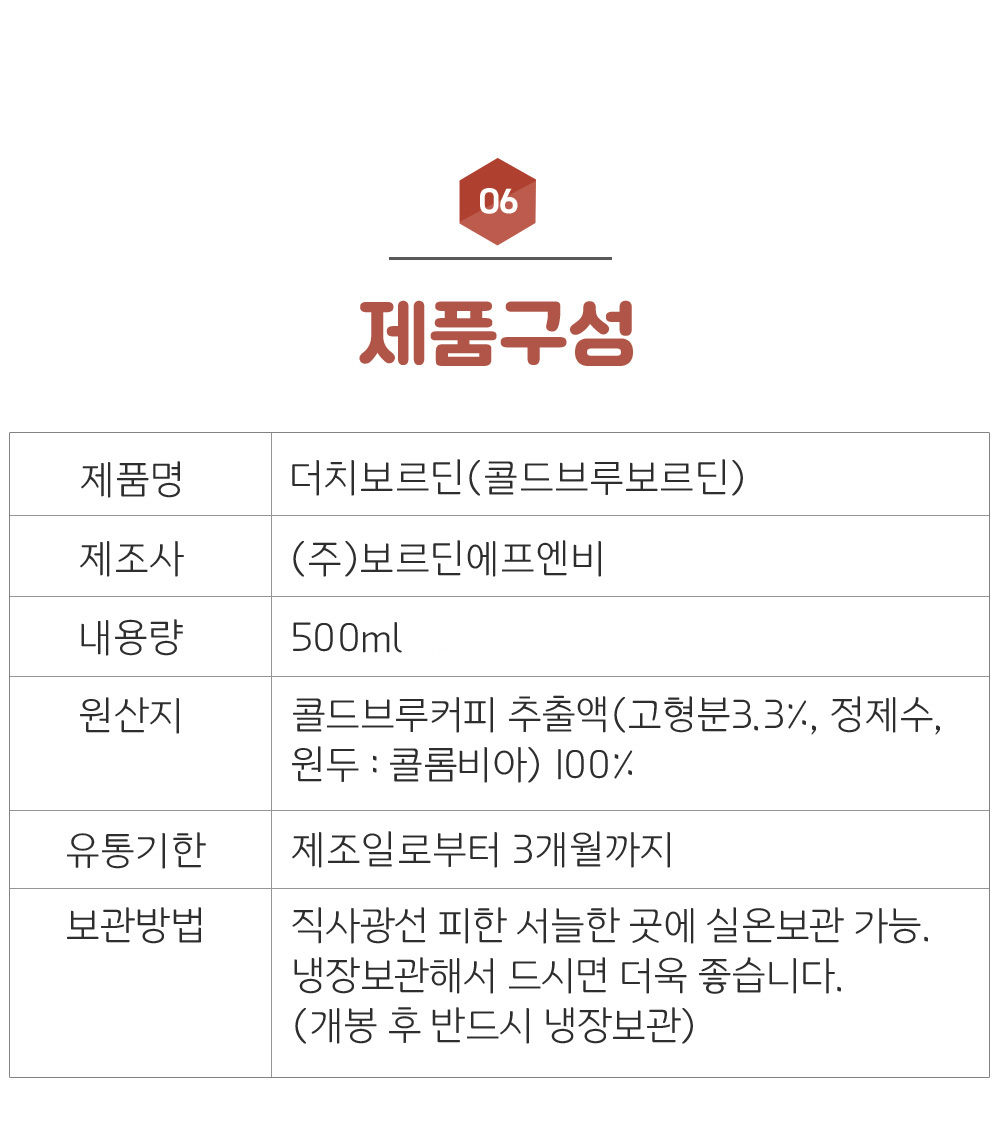 06

제품구성

| 제품명 | 더치보르딘(콜드브루보르딘) |
|---|---|
| 제조사 | (주)보르딘에프엔비 |
| 내용량 | 500ml |
| 원산지 | 콜드브루커피 추출액(고형분3.3%, 정제수, 원두 : 콜롬비아) 100% |
| 유통기한 | 제조일로부터 3개월까지 |
| 보관방법 | 직사광선 피한 서늘한 곳에 실온보관 가능. 냉장보관해서 드시면 더욱 좋습니다. (개봉 후 반드시 냉장보관) |